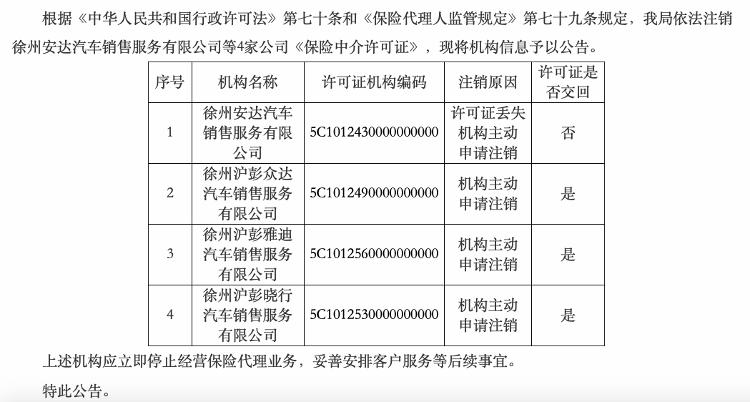 根据《中华人民共和国行政许可法》第七十条和《保险代理人监管规定》第七十九条规定，我局依法注销徐州安达汽车销售服务有限公司等4家公司《保险中介许可证》，现将机构信息予以公告。

| 序号 | 机构名称 | 许可证机构编码 | 注销原因 | 许可证是否交回 |
|---|---|---|---|---|
| 1 | 徐州安达汽车销售服务有限公司 | 5C1012430000000000 | 许可证丢失机构主动申请注销 | 否 |
| 2 | 徐州沪彭众达汽车销售服务有限公司 | 5C1012490000000000 | 机构主动申请注销 | 是 |
| 3 | 徐州沪彭雅迪汽车销售服务有限公司 | 5C1012560000000000 | 机构主动申请注销 | 是 |
| 4 | 徐州沪彭晓行汽车销售服务有限公司 | 5C1012530000000000 | 机构主动申请注销 | 是 |

上述机构应立即停止经营保险代理业务，妥善安排客户服务等后续事宜。

特此公告。